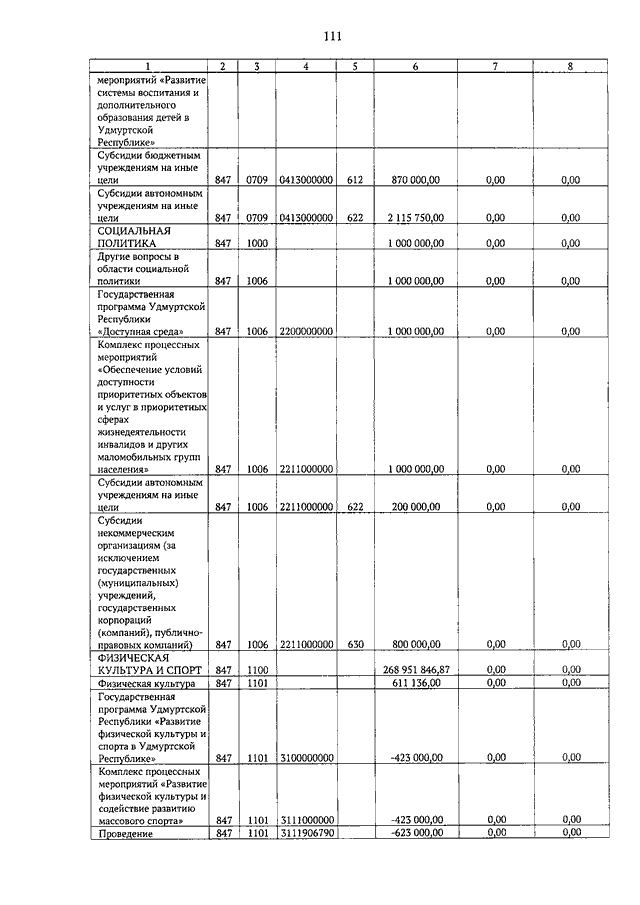 111

| 1 | 2 | 3 | 4 | 5 | 6 | 7 | 8 |
|---|---|---|---|---|---|---|---|
| мероприятий «Развитие системы воспитания и дополнительного образования детей в Удмуртской Республике» | | | | | | | |
| Субсидии бюджетным учреждениям на иные цели | 847 | 0709 | 0413000000 | 612 | 870 000,00 | 0,00 | 0,00 |
| Субсидии автономным учреждениям на иные цели | 847 | 0709 | 0413000000 | 622 | 2 115 750,00 | 0,00 | 0,00 |
| СОЦИАЛЬНАЯ ПОЛИТИКА | 847 | 1000 | | | 1 000 000,00 | 0,00 | 0,00 |
| Другие вопросы в области социальной политики | 847 | 1006 | | | 1 000 000,00 | 0,00 | 0,00 |
| Государственная программа Удмуртской Республики «Доступная среда» | 847 | 1006 | 2200000000 | | 1 000 000,00 | 0,00 | 0,00 |
| Комплекс процессных мероприятий «Обеспечение условий доступности приоритетных объектов и услуг в приоритетных сферах жизнедеятельности инвалидов и других маломобильных групп населения» | 847 | 1006 | 2211000000 | | 1 000 000,00 | 0,00 | 0,00 |
| Субсидии автономным учреждениям на иные цели | 847 | 1006 | 2211000000 | 622 | 200 000,00 | 0,00 | 0,00 |
| Субсидии некоммерческим организациям (за исключением государственных (муниципальных) учреждений, государственных корпораций (компаний), публично-правовых компаний) | 847 | 1006 | 2211000000 | 630 | 800 000,00 | 0,00 | 0,00 |
| ФИЗИЧЕСКАЯ КУЛЬТУРА И СПОРТ | 847 | 1100 | | | 268 951 846,87 | 0,00 | 0,00 |
| Физическая культура | 847 | 1101 | | | 611 136,00 | 0,00 | 0,00 |
| Государственная программа Удмуртской Республики «Развитие физической культуры и спорта в Удмуртской Республике» | 847 | 1101 | 3100000000 | | -423 000,00 | 0,00 | 0,00 |
| Комплекс процессных мероприятий «Развитие физической культуры и содействие развитию массового спорта» | 847 | 1101 | 3111000000 | | -423 000,00 | 0,00 | 0,00 |
| Проведение | 847 | 1101 | 3111906790 | | -623 000,00 | 0,00 | 0,00 |